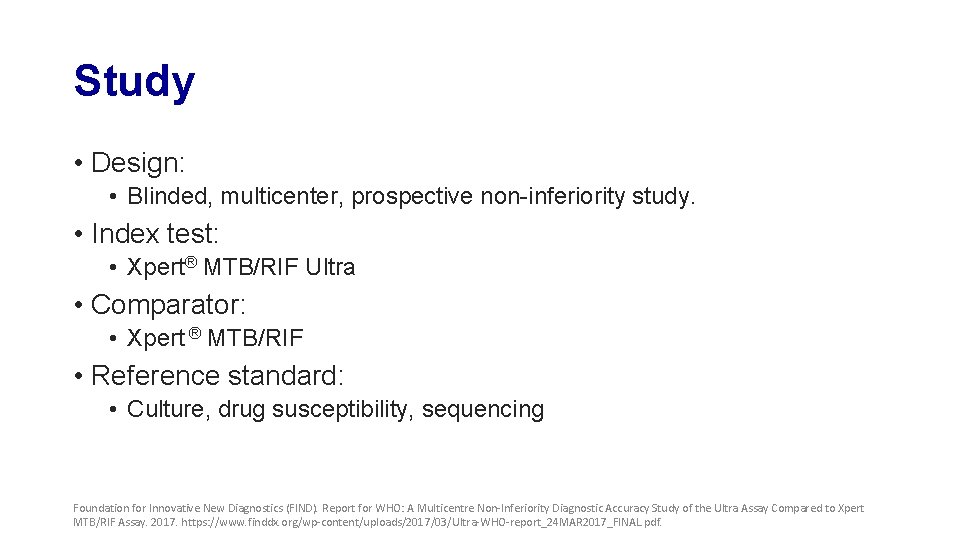 Study

• Design:

• Blinded, multicenter, prospective non-inferiority study.

• Index test:

• Xpert® MTB/RIF Ultra

• Comparator:

• Xpert ® MTB/RIF

• Reference standard:

• Culture, drug susceptibility, sequencing

Foundation for Innovative New Diagnostics (FIND). Report for WHO: A Multicentre Non-Inferiority Diagnostic Accuracy Study of the Ultra Assay Compared to Xpert MTB/RIF Assay. 2017. https://www.finddx.org/wp-content/uploads/2017/03/Ultra-WHO-report_24MAR2017_FINAL.pdf.